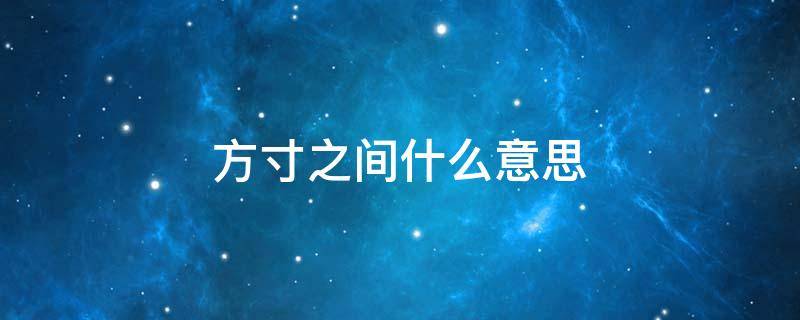 方寸之间什么意思